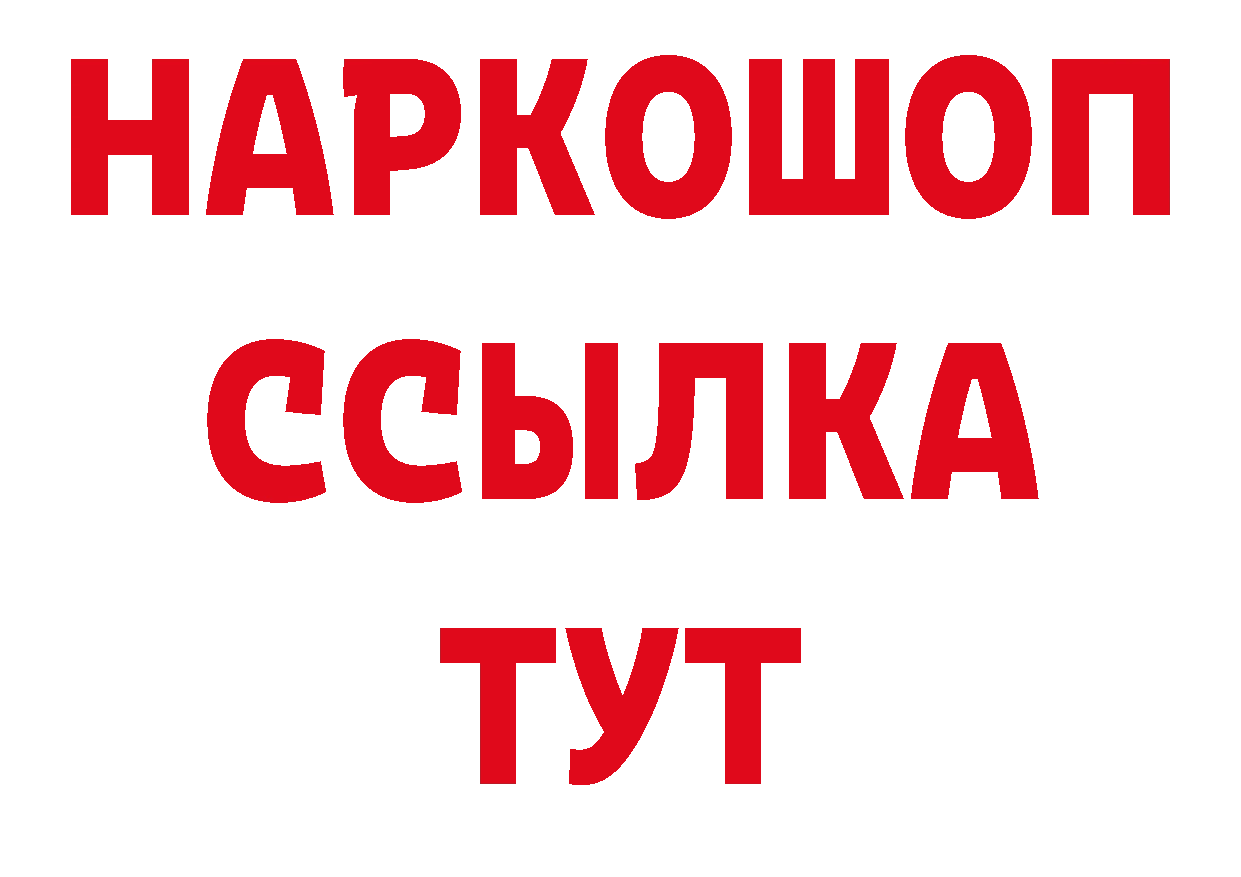 НАРКОШОП
ССЫЛКА
ТУТ